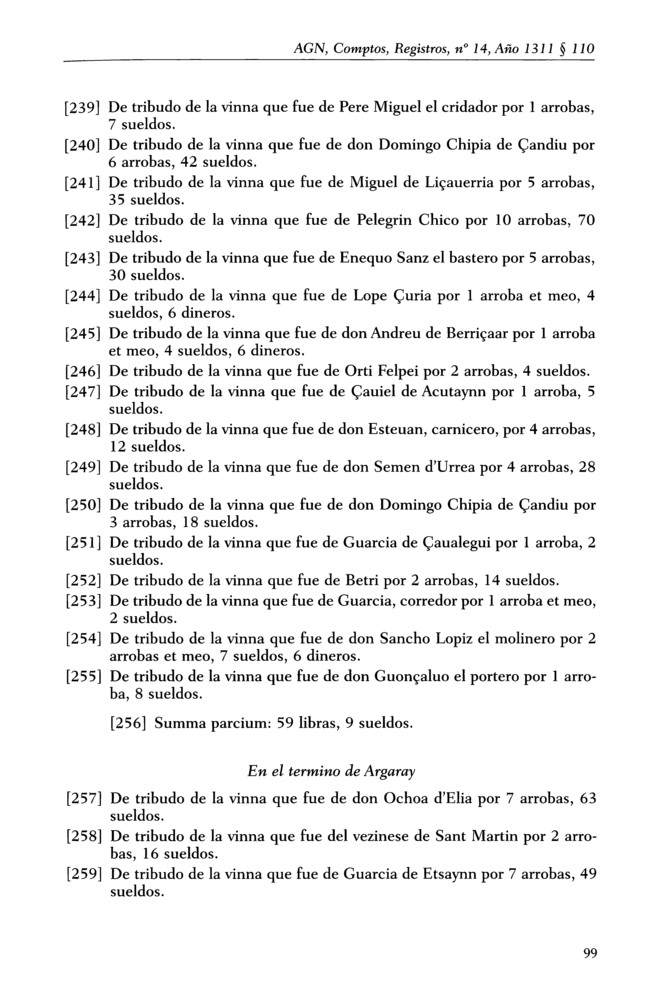 AGN, Comptos, Registros, nº 14, Año 1311 § 110

[239] De tribudo de la vinna que fue de Pere Miguel el cridador por 1 arrobas, 7 sueldos.

[240] De tribudo de la vinna que fue de don Domingo Chipia de Çandiu por 6 arrobas, 42 sueldos.

[241] De tribudo de la vinna que fue de Miguel de Liçauerria por 5 arrobas, 35 sueldos.

[242] De tribudo de la vinna que fue de Pelegrin Chico por 10 arrobas, 70 sueldos.

[243] De tribudo de la vinna que fue de Enequo Sanz el bastero por 5 arrobas, 30 sueldos.

[244] De tribudo de la vinna que fue de Lope Çuria por 1 arroba et meo, 4 sueldos, 6 dineros.

[245] De tribudo de la vinna que fue de don Andreu de Berriçaar por 1 arroba et meo, 4 sueldos, 6 dineros.

[246] De tribudo de la vinna que fue de Orti Felpei por 2 arrobas, 4 sueldos.

[247] De tribudo de la vinna que fue de Çauiel de Acutaynn por 1 arroba, 5 sueldos.

[248] De tribudo de la vinna que fue de don Esteuan, carnicero, por 4 arrobas, 12 sueldos.

[249] De tribudo de la vinna que fue de don Semen d'Urrea por 4 arrobas, 28 sueldos.

[250] De tribudo de la vinna que fue de don Domingo Chipia de Çandiu por 3 arrobas, 18 sueldos.

[251] De tribudo de la vinna que fue de Guarcia de Çaualegui por 1 arroba, 2 sueldos.

[252] De tribudo de la vinna que fue de Betri por 2 arrobas, 14 sueldos.

[253] De tribudo de la vinna que fue de Guarcia, corredor por 1 arroba et meo, 2 sueldos.

[254] De tribudo de la vinna que fue de don Sancho Lopiz el molinero por 2 arrobas et meo, 7 sueldos, 6 dineros.

[255] De tribudo de la vinna que fue de don Guonçaluo el portero por 1 arroba, 8 sueldos.

[256] Summa parcium: 59 libras, 9 sueldos.

En el termino de Argaray

[257] De tribudo de la vinna que fue de don Ochoa d'Elia por 7 arrobas, 63 sueldos.

[258] De tribudo de la vinna que fue del vezinese de Sant Martin por 2 arrobas, 16 sueldos.

[259] De tribudo de la vinna que fue de Guarcia de Etsaynn por 7 arrobas, 49 sueldos.

99